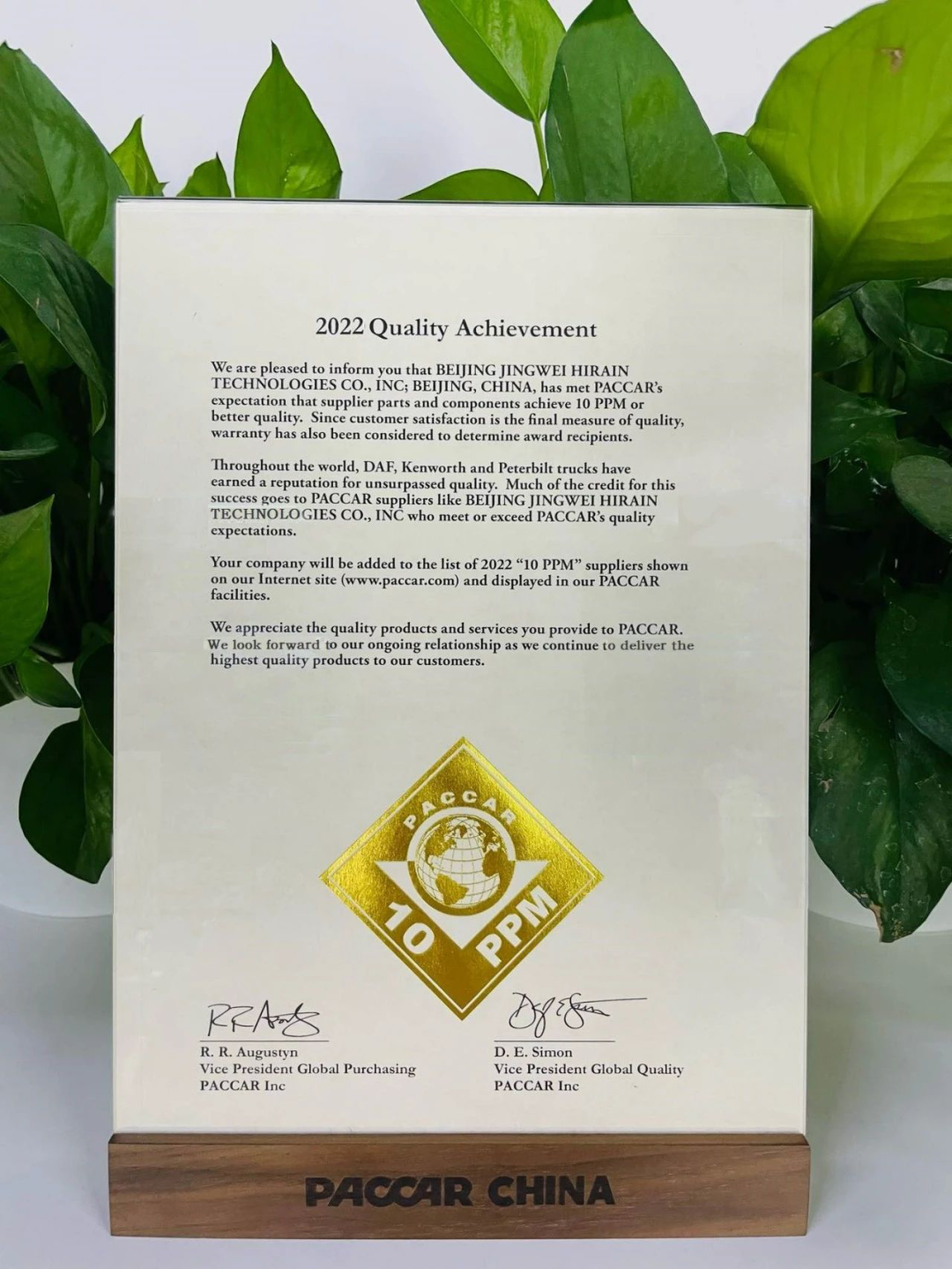 2022 Quality Achievement

We are pleased to inform you that BEIJING JINGWEI HIRAIN TECHNOLOGIES CO., INC; BEIJING, CHINA, has met PACCAR's expectation that supplier parts and components achieve 10 PPM or better quality. Since customer satisfaction is the final measure of quality, warranty has also been considered to determine award recipients.

Throughout the world, DAF, Kenworth and Peterbilt trucks have earned a reputation for unsurpassed quality. Much of the credit for this success goes to PACCAR suppliers like BEIJING JINGWEI HIRAIN TECHNOLOGIES CO., INC who meet or exceed PACCAR's quality expectations.

Your company will be added to the list of 2022 "10 PPM" suppliers shown on our Internet site (www.paccar.com) and displayed in our PACCAR facilities.

We appreciate the quality products and services you provide to PACCAR. We look forward to our ongoing relationship as we continue to deliver the highest quality products to our customers.

PACCAR
10 PPM

R. R. Augustyn
Vice President Global Purchasing
PACCAR Inc

D. E. Simon
Vice President Global Quality
PACCAR Inc

PACCAR CHINA